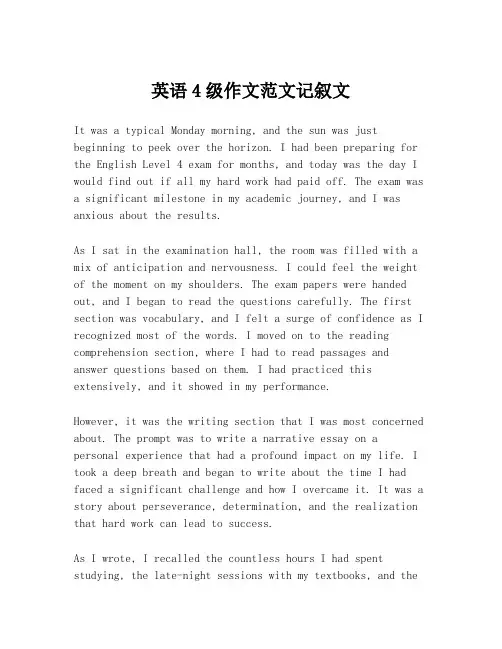 英语 4 级作文范文记叙文

It was a typical Monday morning, and the sun was just beginning to peek over the horizon. I had been preparing for the English Level 4 exam for months, and today was the day I would find out if all my hard work had paid off. The exam was a significant milestone in my academic journey, and I was anxious about the results.

As I sat in the examination hall, the room was filled with a mix of anticipation and nervousness. I could feel the weight of the moment on my shoulders. The exam papers were handed out, and I began to read the questions carefully. The first section was vocabulary, and I felt a surge of confidence as I recognized most of the words. I moved on to the reading comprehension section, where I had to read passages and answer questions based on them. I had practiced this extensively, and it showed in my performance.

However, it was the writing section that I was most concerned about. The prompt was to write a narrative essay on a personal experience that had a profound impact on my life. I took a deep breath and began to write about the time I had faced a significant challenge and how I overcame it. It was a story about perseverance, determination, and the realization that hard work can lead to success.

As I wrote, I recalled the countless hours I had spent studying, the late-night sessions with my textbooks, and the